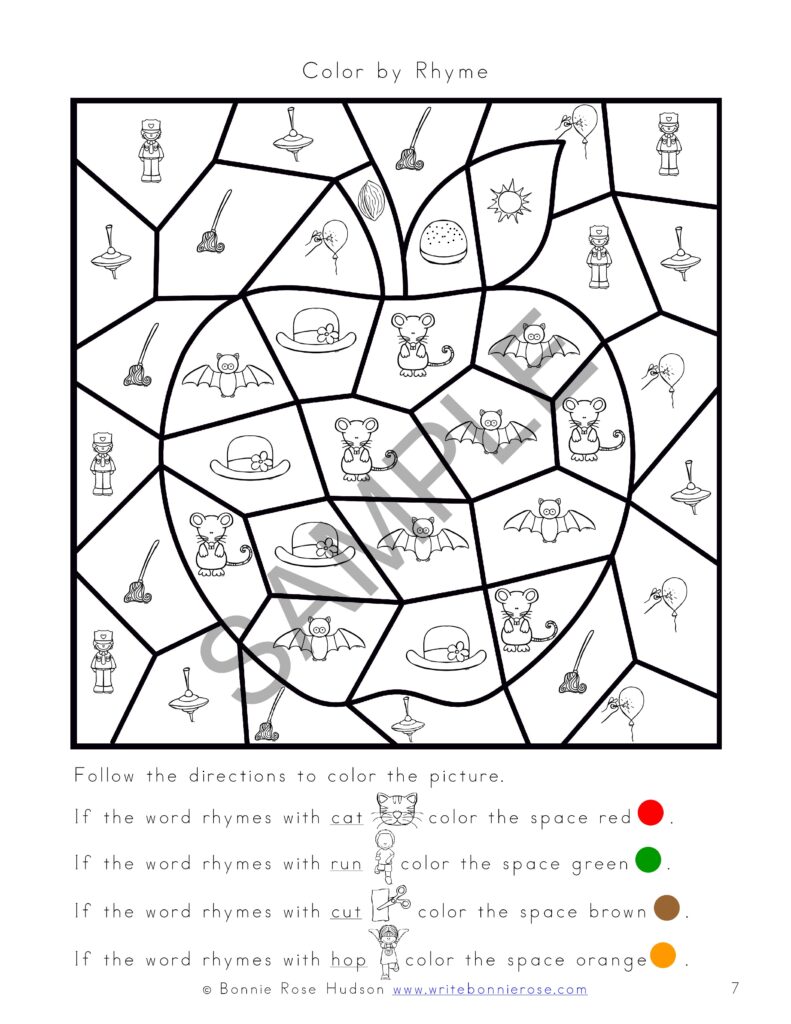 Color by Rhyme

SAMPLE

Follow the directions to color the picture.

If the word rhymes with cat color the space red.

If the word rhymes with run color the space green.

If the word rhymes with cut color the space brown.

If the word rhymes with hop color the space orange.

© Bonnie Rose Hudson www.writebonnierose.com 7